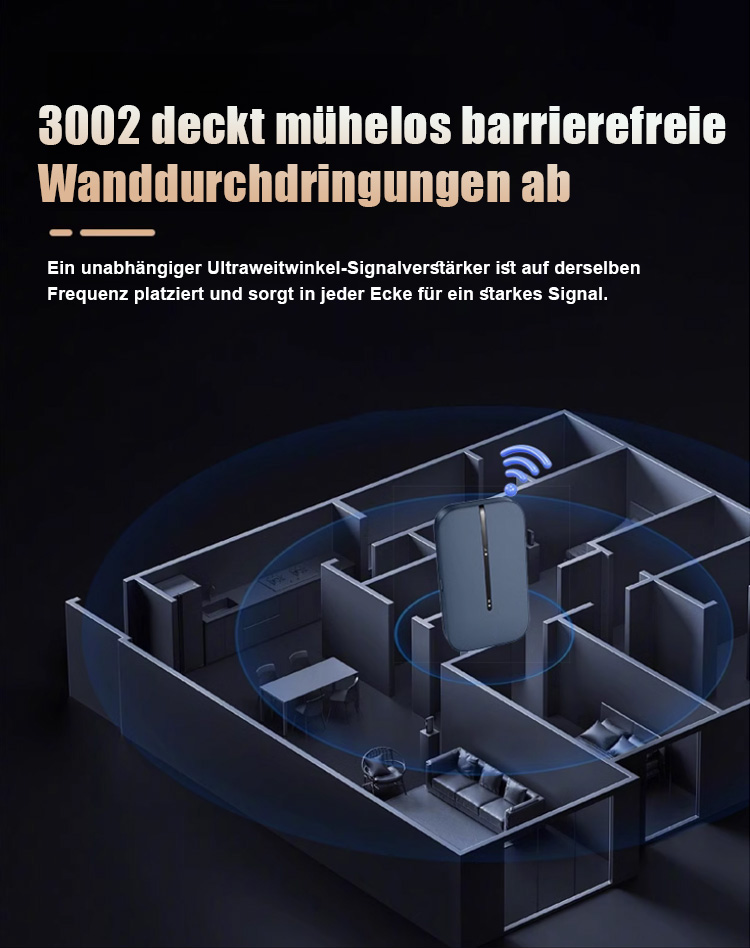 3002 deckt mühelos barrierefreie Wanddurchdringungen ab

Ein unabhängiger Ultraweitwinkel-Signalverstärker ist auf derselben Frequenz platziert und sorgt in jeder Ecke für ein starkes Signal.